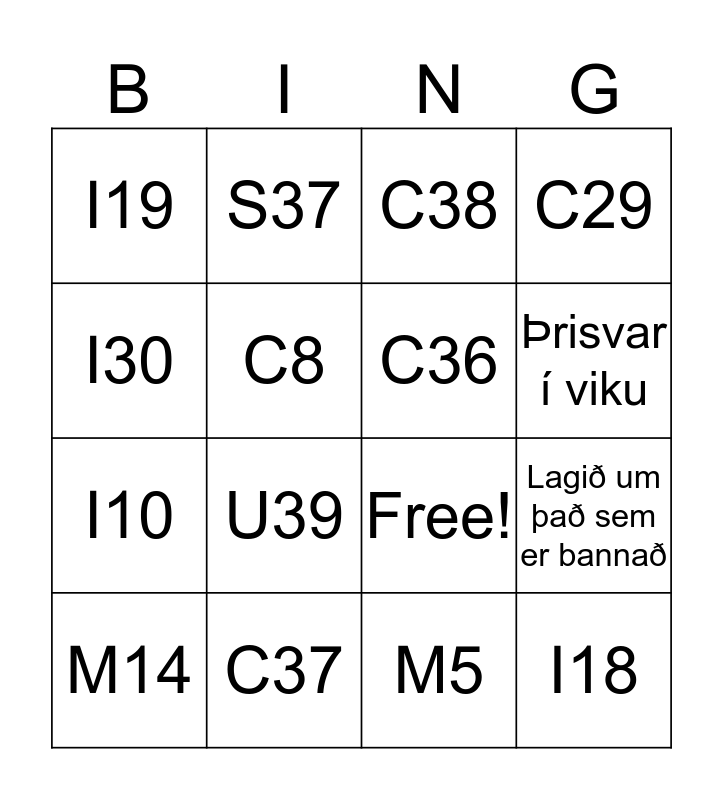 | B | I | N | G |
|---|---|---|---|
| I19 | S37 | C38 | C29 |
| I30 | C8 | C36 | Þrisvar í viku |
| I10 | U39 | Free! | Lagið um það sem er bannað |
| M14 | C37 | M5 | I18 |